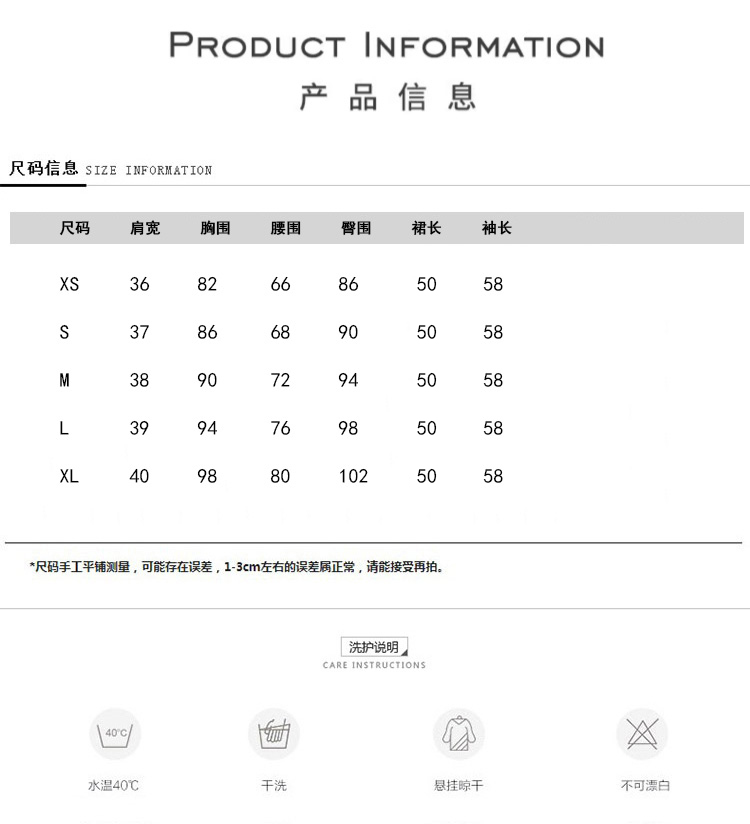 PRODUCT INFORMATION

产品信息

尺码信息 SIZE INFORMATION

| 尺码 | 肩宽 | 胸围 | 腰围 | 臀围 | 裙长 | 袖长 |
|---|---|---|---|---|---|---|
| XS | 36 | 82 | 66 | 86 | 50 | 58 |
| S | 37 | 86 | 68 | 90 | 50 | 58 |
| M | 38 | 90 | 72 | 94 | 50 | 58 |
| L | 39 | 94 | 76 | 98 | 50 | 58 |
| XL | 40 | 98 | 80 | 102 | 50 | 58 |

*尺码手工平铺测量，可能存在误差，1-3cm左右的误差属正常，请能接受再拍。

洗护说明
CARE INSTRUCTIONS

40°C

水温40℃

干洗

悬挂晾干

不可漂白